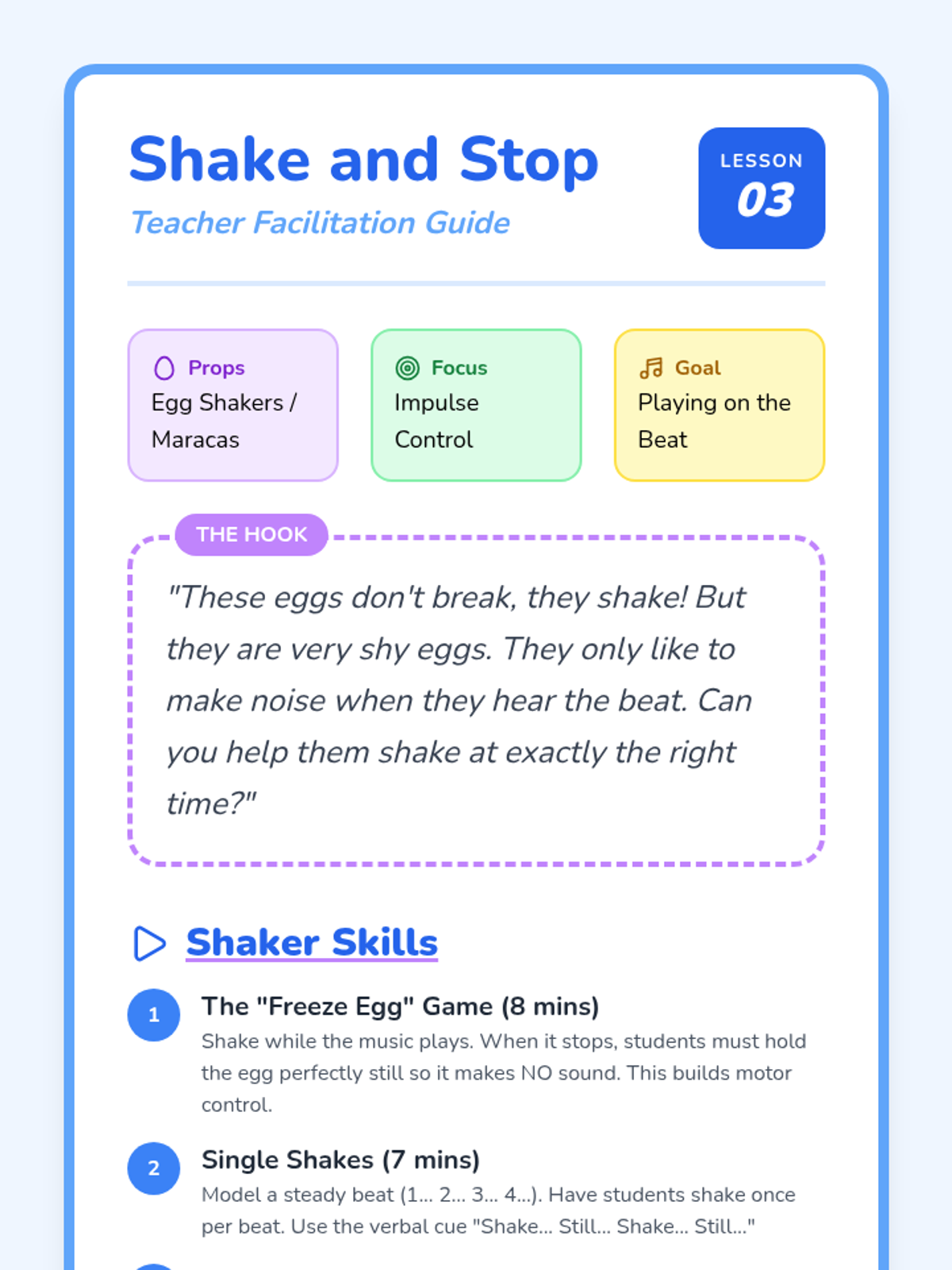 Shake and Stop

Teacher Facilitation Guide

LESSON
03

Props
Egg Shakers / Maracas

Focus
Impulse Control

Goal
Playing on the Beat

THE HOOK

"These eggs don't break, they shake! But they are very shy eggs. They only like to make noise when they hear the beat. Can you help them shake at exactly the right time?"

Shaker Skills

1
The "Freeze Egg" Game (8 mins)
Shake while the music plays. When it stops, students must hold the egg perfectly still so it makes NO sound. This builds motor control.

2
Single Shakes (7 mins)
Model a steady beat (1... 2... 3... 4...). Have students shake once per beat. Use the verbal cue "Shake... Still... Shake... Still..."